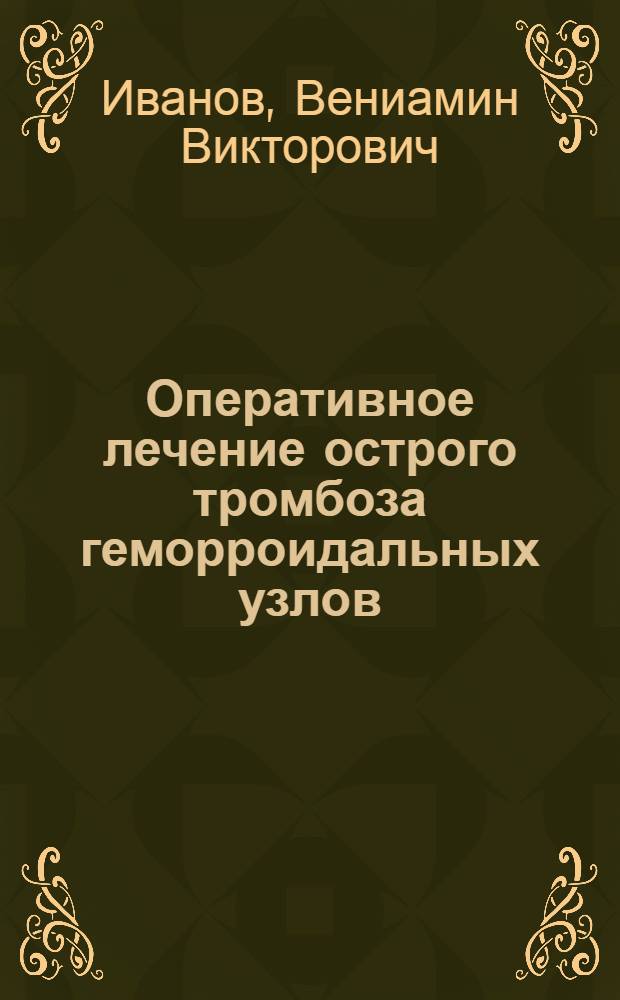 Иванов, Вениамин Викторович

Оперативное лечение острого тромбоза геморроидальных узлов